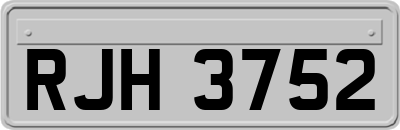 RJH 3752